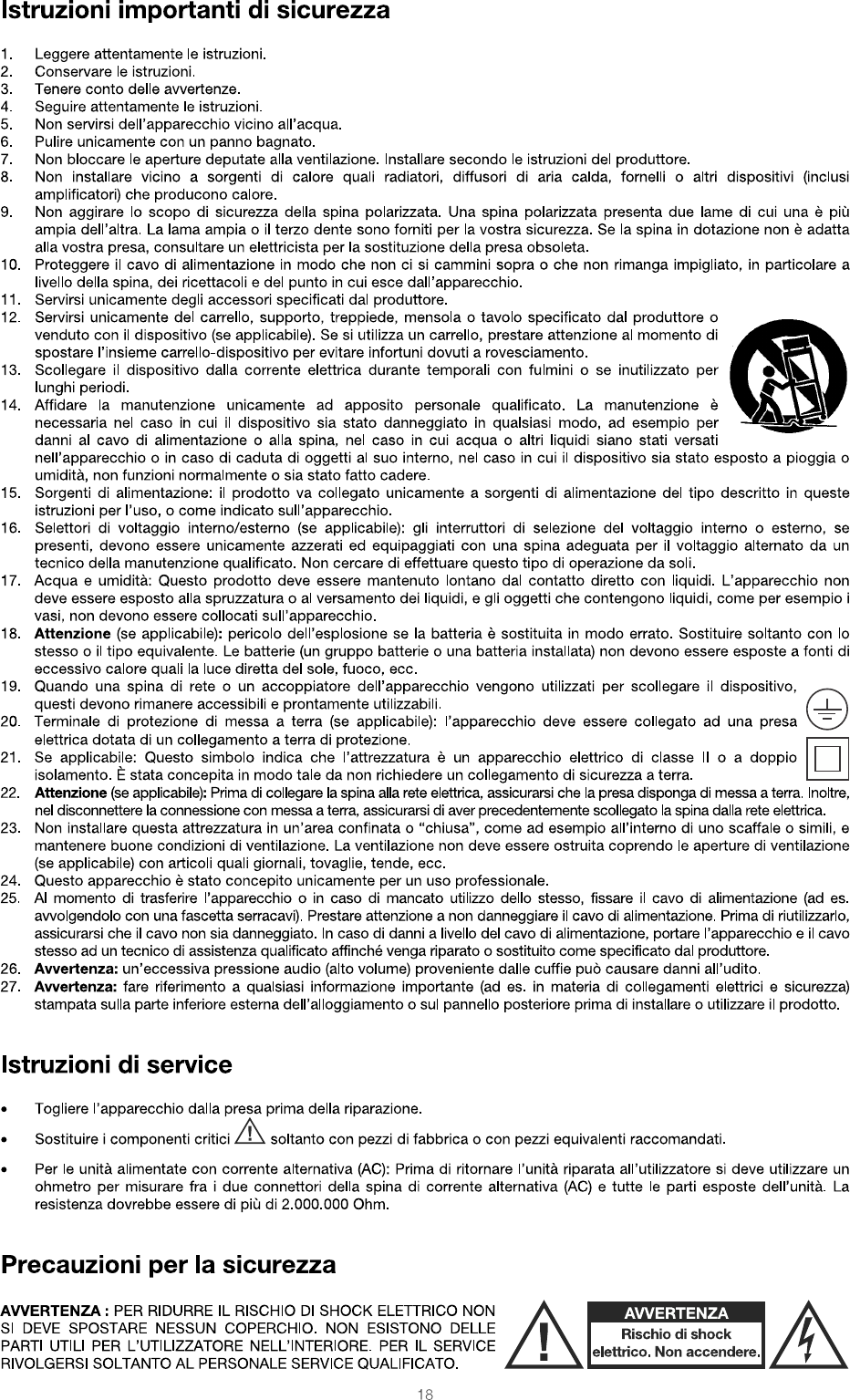 Istruzioni importanti di sicurezza

1. Leggere attentamente le istruzioni.
2. Conservare le istruzioni.
3. Tenere conto delle avvertenze.
4. Seguire attentamente le istruzioni.
5. Non servirsi dell'apparecchio vicino all'acqua.
6. Pulire unicamente con un panno bagnato.
7. Non bloccare le aperture deputate alla ventilazione. Installare secondo le istruzioni del produttore.
8. Non installare vicino a sorgenti di calore quali radiatori, diffusori di aria calda, fornelli o altri dispositivi (inclusi amplificatori) che producono calore.
9. Non aggirare lo scopo di sicurezza della spina polarizzata. Una spina polarizzata presenta due lame di cui una è più ampia dell'altra. La lama ampia o il terzo dente sono forniti per la vostra sicurezza. Se la spina in dotazione non è adatta alla vostra presa, consultare un elettricista per la sostituzione della presa obsoleta.
10. Proteggere il cavo di alimentazione in modo che non ci si cammini sopra o che non rimanga impigliato, in particolare a livello della spina, dei ricettacoli e del punto in cui esce dall'apparecchio.
11. Servirsi unicamente degli accessori specificati dal produttore.
12. Servirsi unicamente del carrello, supporto, treppiede, mensola o tavolo specificato dal produttore o venduto con il dispositivo (se applicabile). Se si utilizza un carrello, prestare attenzione al momento di spostare l'insieme carrello-dispositivo per evitare infortuni dovuti a rovesciamento.
13. Scollegare il dispositivo dalla corrente elettrica durante temporali con fulmini o se inutilizzato per lunghi periodi.
14. Affidare la manutenzione unicamente ad apposito personale qualificato. La manutenzione è necessaria nel caso in cui il dispositivo sia stato danneggiato in qualsiasi modo, ad esempio per danni al cavo di alimentazione o alla spina, nel caso in cui acqua o altri liquidi siano stati versati nell'apparecchio o in caso di caduta di oggetti al suo interno, nel caso in cui il dispositivo sia stato esposto a pioggia o umidità, non funzioni normalmente o sia stato fatto cadere.
15. Sorgenti di alimentazione: il prodotto va collegato unicamente a sorgenti di alimentazione del tipo descritto in queste istruzioni per l'uso, o come indicato sull'apparecchio.
16. Selettori di voltaggio interno/esterno (se applicabile): gli interruttori di selezione del voltaggio interno o esterno, se presenti, devono essere unicamente azzerati ed equipaggiati con una spina adeguata per il voltaggio alternato da un tecnico della manutenzione qualificato. Non cercare di effettuare questo tipo di operazione da soli.
17. Acqua e umidità: Questo prodotto deve essere mantenuto lontano dal contatto diretto con liquidi. L'apparecchio non deve essere esposto alla spruzzatura o al versamento dei liquidi, e gli oggetti che contengono liquidi, come per esempio i vasi, non devono essere collocati sull'apparecchio.
18. Attenzione (se applicabile): pericolo dell'esplosione se la batteria è sostituita in modo errato. Sostituire soltanto con lo stesso o il tipo equivalente. Le batterie (un gruppo batterie o una batteria installata) non devono essere esposte a fonti di eccessivo calore quali la luce diretta del sole, fuoco, ecc.
19. Quando una spina di rete o un accoppiatore dell'apparecchio vengono utilizzati per scollegare il dispositivo, questi devono rimanere accessibili e prontamente utilizzabili.
20. Terminale di protezione di messa a terra (se applicabile): l'apparecchio deve essere collegato ad una presa elettrica dotata di un collegamento a terra di protezione.
21. Se applicabile: Questo simbolo indica che l'attrezzatura è un apparecchio elettrico di classe II o a doppio isolamento. È stata concepita in modo tale da non richiedere un collegamento di sicurezza a terra.
22. Attenzione (se applicabile): Prima di collegare la spina alla rete elettrica, assicurarsi che la presa disponga di messa a terra. Inoltre, nel disconnettere la connessione con messa a terra, assicurarsi di aver precedentemente scollegato la spina dalla rete elettrica.
23. Non installare questa attrezzatura in un'area confinata o "chiusa", come ad esempio all'interno di uno scaffale o simili, e mantenere buone condizioni di ventilazione. La ventilazione non deve essere ostruita coprendo le aperture di ventilazione (se applicabile) con articoli quali giornali, tovaglie, tende, ecc.
24. Questo apparecchio è stato concepito unicamente per un uso professionale.
25. Al momento di trasferire l'apparecchio o in caso di mancato utilizzo dello stesso, fissare il cavo di alimentazione (ad es. avvolgendolo con una fascetta serracavi). Prestare attenzione a non danneggiare il cavo di alimentazione. Prima di riutilizzarlo, assicurarsi che il cavo non sia danneggiato. In caso di danni a livello del cavo di alimentazione, portare l'apparecchio e il cavo stesso ad un tecnico di assistenza qualificato affinché venga riparato o sostituito come specificato dal produttore.
26. Avvertenza: un'eccessiva pressione audio (alto volume) proveniente dalle cuffie può causare danni all'udito.
27. Avvertenza: fare riferimento a qualsiasi informazione importante (ad es. in materia di collegamenti elettrici e sicurezza) stampata sulla parte inferiore esterna dell'alloggiamento o sul pannello posteriore prima di installare o utilizzare il prodotto.

Istruzioni di service

• Togliere l'apparecchio dalla presa prima della riparazione.
• Sostituire i componenti critici soltanto con pezzi di fabbrica o con pezzi equivalenti raccomandati.
• Per le unità alimentate con corrente alternativa (AC): Prima di ritornare l'unità riparata all'utilizzatore si deve utilizzare un ohmetro per misurare fra i due connettori della spina di corrente alternativa (AC) e tutte le parti esposte dell'unità. La resistenza dovrebbe essere di più di 2.000.000 Ohm.

Precauzioni per la sicurezza

AVVERTENZA : PER RIDURRE IL RISCHIO DI SHOCK ELETTRICO NON SI DEVE SPOSTARE NESSUN COPERCHIO. NON ESISTONO DELLE PARTI UTILI PER L'UTILIZZATORE NELL'INTERIORE. PER IL SERVICE RIVOLGERSI SOLTANTO AL PERSONALE SERVICE QUALIFICATO.

AVVERTENZA
Rischio di shock elettrico. Non accendere.

18